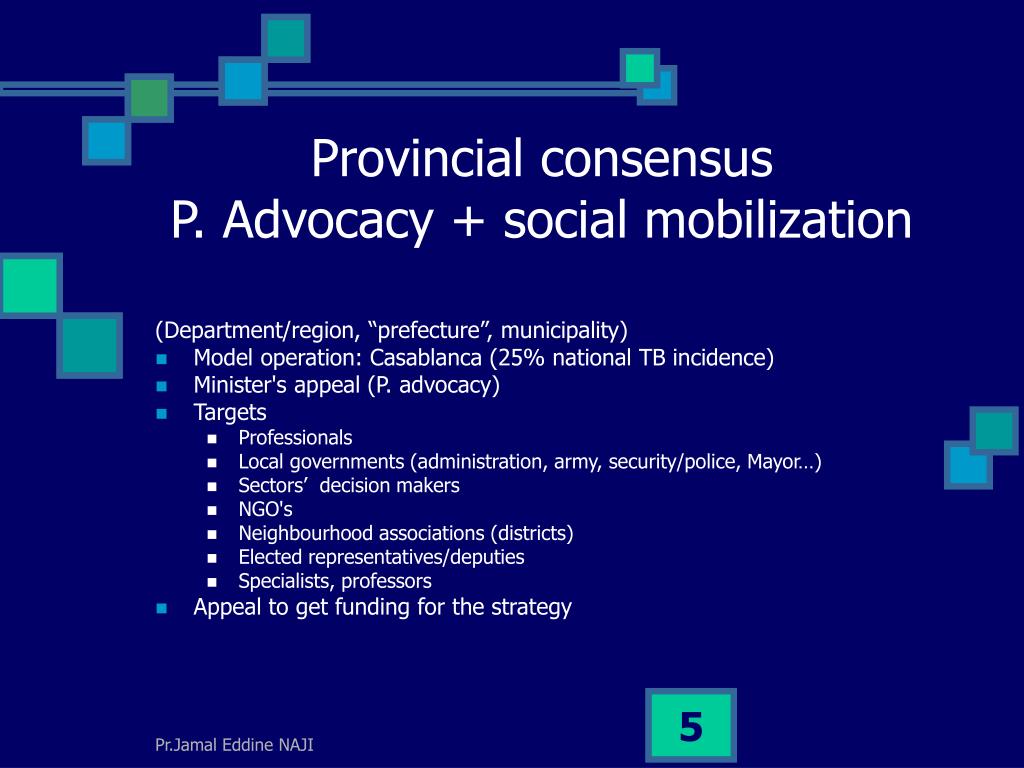 Provincial consensus
P. Advocacy + social mobilization

(Department/region, “prefecture”, municipality)

- Model operation: Casablanca (25% national TB incidence)
- Minister's appeal (P. advocacy)
- Targets
  - Professionals
  - Local governments (administration, army, security/police, Mayor…)
  - Sectors’ decision makers
  - NGO's
  - Neighbourhood associations (districts)
  - Elected representatives/deputies
  - Specialists, professors
- Appeal to get funding for the strategy

Pr.Jamal Eddine NAJI

5